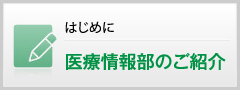 はじめに

医療情報部のご紹介